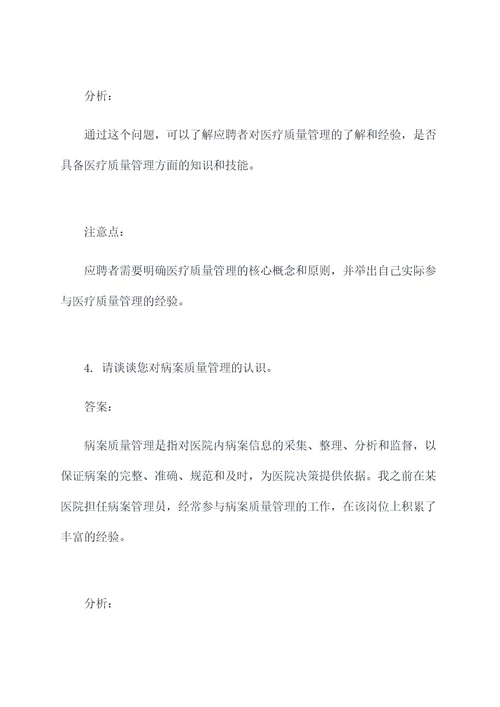 分析：

通过这个问题，可以了解应聘者对医疗质量管理的了解和经验，是否具备医疗质量管理方面的知识和技能。

注意点：

应聘者需要明确医疗质量管理的核心概念和原则，并举出自己实际参与医疗质量管理的经验。

4. 请谈谈您对病案质量管理的认识。

答案：

病案质量管理是指对医院内病案信息的采集、整理、分析和监督，以保证病案的完整、准确、规范和及时，为医院决策提供依据。我之前在某医院担任病案管理员，经常参与病案质量管理的工作，在该岗位上积累了丰富的经验。

分析：